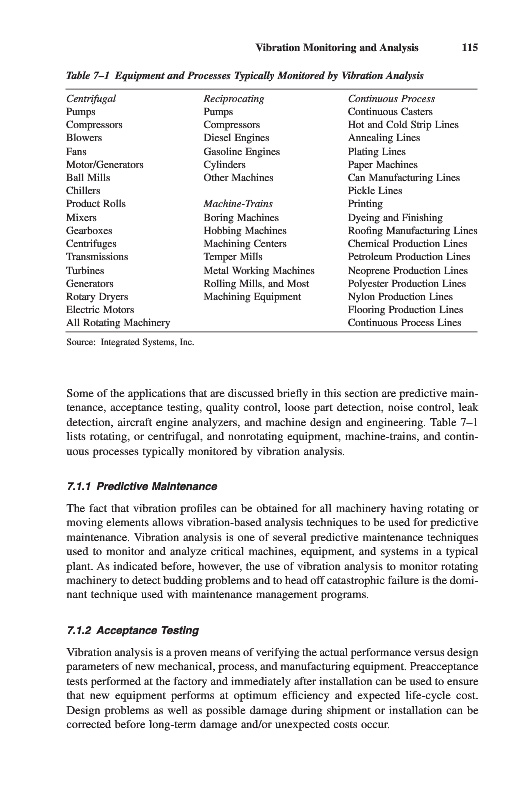 Vibration Monitoring and Analysis 115

Table 7–1 Equipment and Processes Typically Monitored by Vibration Analysis

| Centrifugal | Reciprocating | Continuous Process |
|---|---|---|
| Pumps | Pumps | Continuous Casters |
| Compressors | Compressors | Hot and Cold Strip Lines |
| Blowers | Diesel Engines | Annealing Lines |
| Fans | Gasoline Engines | Plating Lines |
| Motor/Generators | Cylinders | Paper Machines |
| Ball Mills | Other Machines | Can Manufacturing Lines |
| Chillers | | Pickle Lines |
| Product Rolls | Machine-Trains | Printing |
| Mixers | Boring Machines | Dyeing and Finishing |
| Gearboxes | Hobbing Machines | Roofing Manufacturing Lines |
| Centrifuges | Machining Centers | Chemical Production Lines |
| Transmissions | Temper Mills | Petroleum Production Lines |
| Turbines | Metal Working Machines | Neoprene Production Lines |
| Generators | Rolling Mills, and Most | Polyester Production Lines |
| Rotary Dryers | Machining Equipment | Nylon Production Lines |
| Electric Motors | | Flooring Production Lines |
| All Rotating Machinery | | Continuous Process Lines |

Source: Integrated Systems, Inc.

Some of the applications that are discussed briefly in this section are predictive maintenance, acceptance testing, quality control, loose part detection, noise control, leak detection, aircraft engine analyzers, and machine design and engineering. Table 7–1 lists rotating, or centrifugal, and nonrotating equipment, machine-trains, and continuous processes typically monitored by vibration analysis.

7.1.1 Predictive Maintenance

The fact that vibration profiles can be obtained for all machinery having rotating or moving elements allows vibration-based analysis techniques to be used for predictive maintenance. Vibration analysis is one of several predictive maintenance techniques used to monitor and analyze critical machines, equipment, and systems in a typical plant. As indicated before, however, the use of vibration analysis to monitor rotating machinery to detect budding problems and to head off catastrophic failure is the dominant technique used with maintenance management programs.

7.1.2 Acceptance Testing

Vibration analysis is a proven means of verifying the actual performance versus design parameters of new mechanical, process, and manufacturing equipment. Preacceptance tests performed at the factory and immediately after installation can be used to ensure that new equipment performs at optimum efficiency and expected life-cycle cost. Design problems as well as possible damage during shipment or installation can be corrected before long-term damage and/or unexpected costs occur.